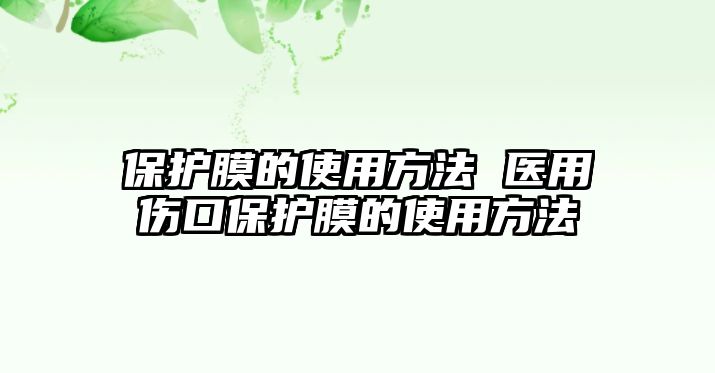 保护膜的使用方法 医用伤口保护膜的使用方法